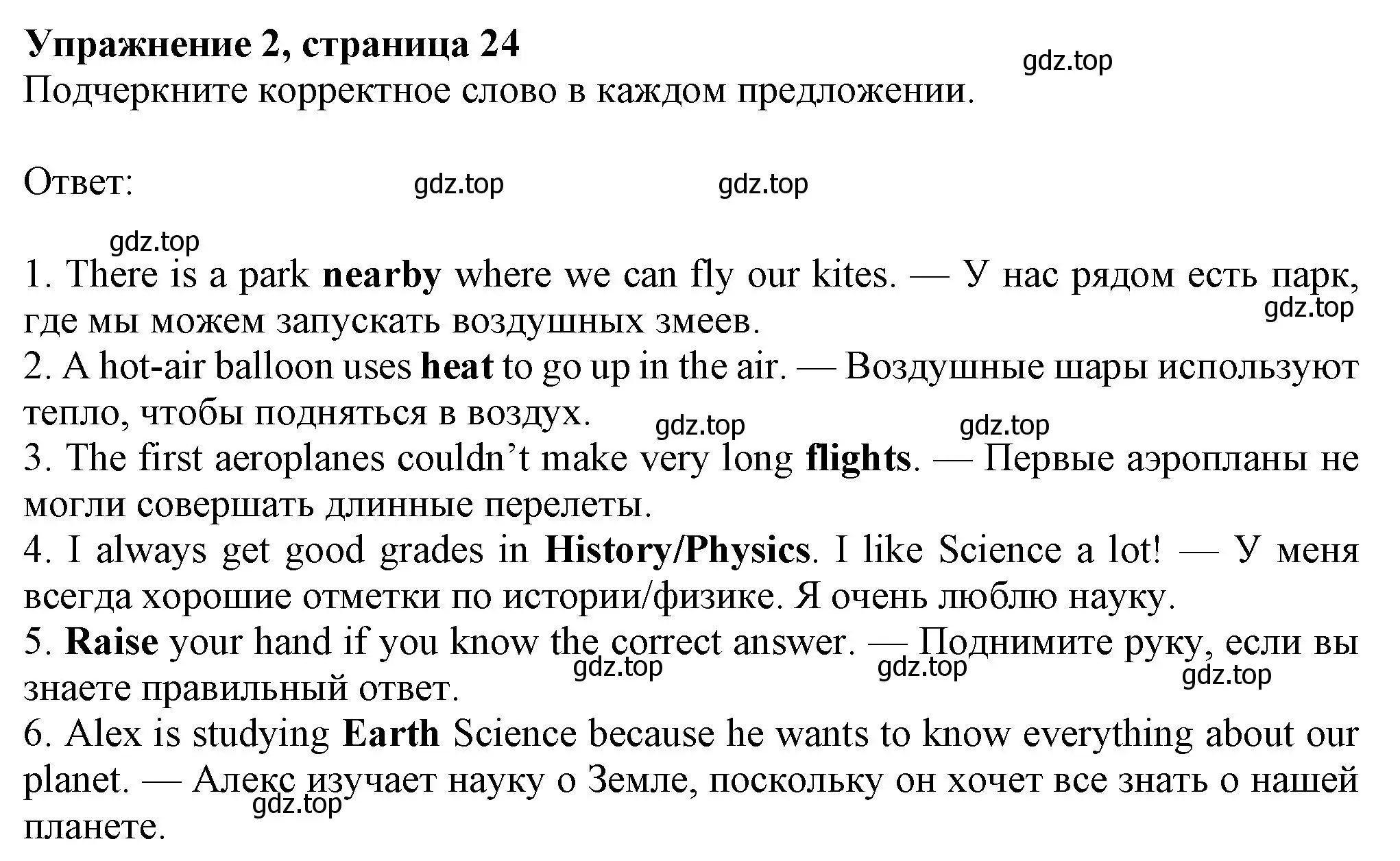 Упражнение 2, страница 24
gdz.top
Подчеркните корректное слово в каждом предложении.

Ответ: gdz.top gdz.top

gdz.top
1. There is a park nearby where we can fly our kites. — У нас рядом есть парк, где мы можем запускать воздушных змеев. gdz.top
2. A hot-air balloon uses heat to go up in the air. — Воздушные шары используют тепло, чтобы подняться в воздух. gdz.top gdz.top
3. The first aeroplanes couldn’t make very long flights. — Первые аэропланы не могли совершать длинные перелеты.
4. I always get good grades in History/Physics. I like Science a lot! — У меня всегда хорошие отметки по истории/физике. Я очень люблю науку.
5. Raise your hand if you know the correct answer. — Поднимите руку, если вы знаете правильный ответ. gdz.top gdz.top gdz.top
6. Alex is studying Earth Science because he wants to know everything about our planet. — Алекс изучает науку о Земле, поскольку он хочет все знать о нашей планете. gdz.top